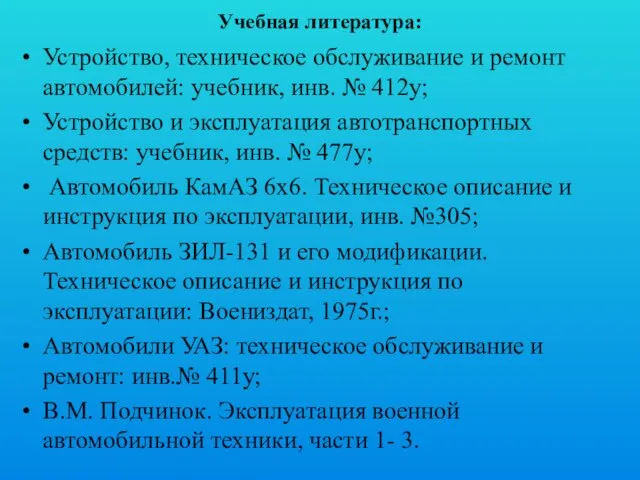 Учебная литература:

• Устройство, техническое обслуживание и ремонт автомобилей: учебник, инв. № 412у;
• Устройство и эксплуатация автотранспортных средств: учебник, инв. № 477у;
• Автомобиль КамАЗ 6х6. Техническое описание и инструкция по эксплуатации, инв. №305;
• Автомобиль ЗИЛ-131 и его модификации. Техническое описание и инструкция по эксплуатации: Воениздат, 1975г.;
• Автомобили УАЗ: техническое обслуживание и ремонт: инв.№ 411у;
• В.М. Подчинок. Эксплуатация военной автомобильной техники, части 1- 3.